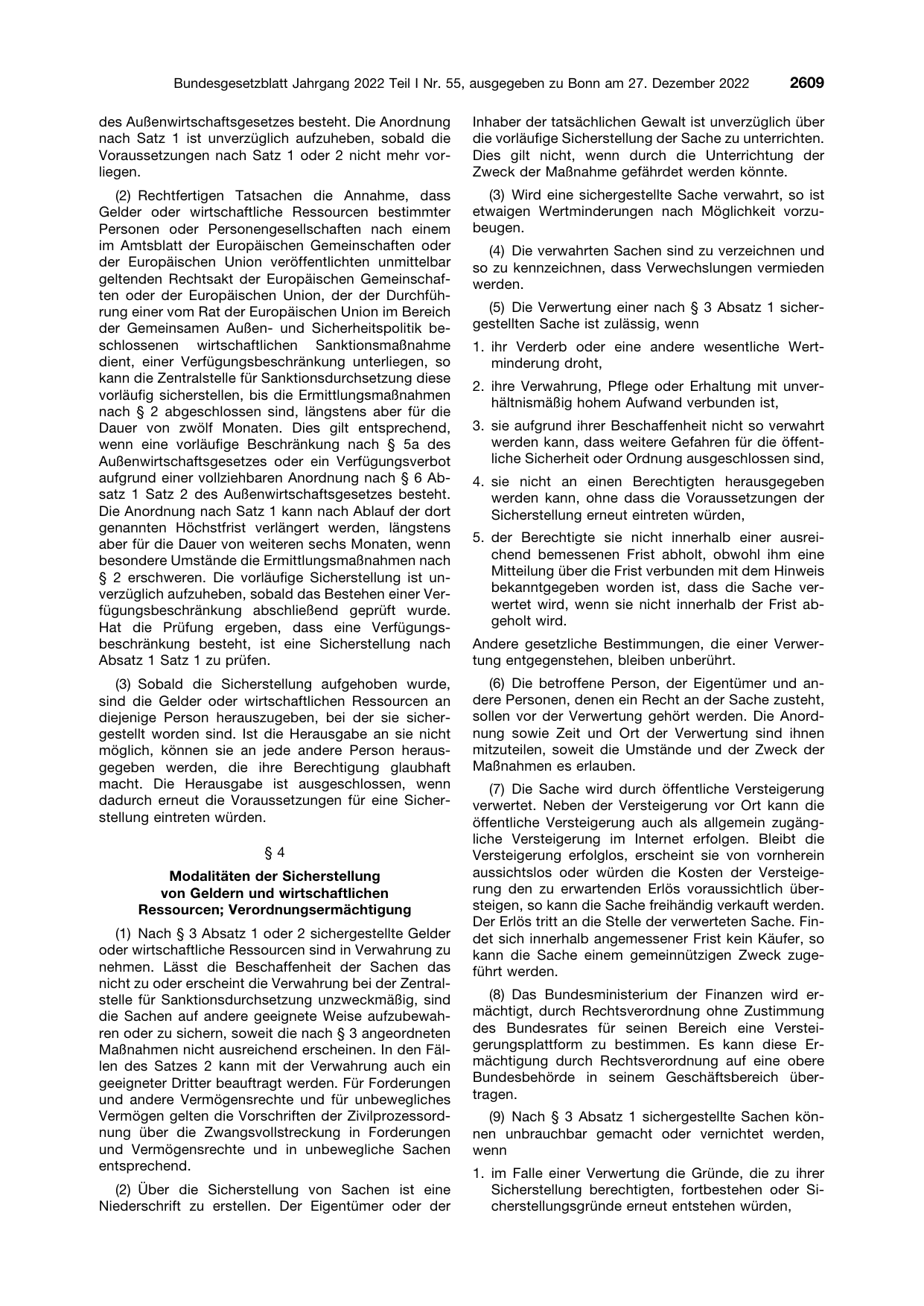 Bundesgesetzblatt Jahrgang 2022 Teil I Nr. 55, ausgegeben zu Bonn am 27. Dezember 2022 2609

des Außenwirtschaftsgesetzes besteht. Die Anordnung nach Satz 1 ist unverzüglich aufzuheben, sobald die Voraussetzungen nach Satz 1 oder 2 nicht mehr vorliegen.

(2) Rechtfertigen Tatsachen die Annahme, dass Gelder oder wirtschaftliche Ressourcen bestimmter Personen oder Personengesellschaften nach einem im Amtsblatt der Europäischen Gemeinschaften oder der Europäischen Union veröffentlichten unmittelbar geltenden Rechtsakt der Europäischen Gemeinschaften oder der Europäischen Union, der der Durchführung einer vom Rat der Europäischen Union im Bereich der Gemeinsamen Außen- und Sicherheitspolitik beschlossenen wirtschaftlichen Sanktionsmaßnahme dient, einer Verfügungsbeschränkung unterliegen, so kann die Zentralstelle für Sanktionsdurchsetzung diese vorläufig sicherstellen, bis die Ermittlungsmaßnahmen nach § 2 abgeschlossen sind, längstens aber für die Dauer von zwölf Monaten. Dies gilt entsprechend, wenn eine vorläufige Beschränkung nach § 5a des Außenwirtschaftsgesetzes oder ein Verfügungsverbot aufgrund einer vollziehbaren Anordnung nach § 6 Absatz 1 Satz 2 des Außenwirtschaftsgesetzes besteht. Die Anordnung nach Satz 1 kann nach Ablauf der dort genannten Höchstfrist verlängert werden, längstens aber für die Dauer von weiteren sechs Monaten, wenn besondere Umstände die Ermittlungsmaßnahmen nach § 2 erschweren. Die vorläufige Sicherstellung ist unverzüglich aufzuheben, sobald das Bestehen einer Verfügungsbeschränkung abschließend geprüft wurde. Hat die Prüfung ergeben, dass eine Verfügungsbeschränkung besteht, ist eine Sicherstellung nach Absatz 1 Satz 1 zu prüfen.

(3) Sobald die Sicherstellung aufgehoben wurde, sind die Gelder oder wirtschaftlichen Ressourcen an diejenige Person herauszugeben, bei der sie sichergestellt worden sind. Ist die Herausgabe an sie nicht möglich, können sie an jede andere Person herausgegeben werden, die ihre Berechtigung glaubhaft macht. Die Herausgabe ist ausgeschlossen, wenn dadurch erneut die Voraussetzungen für eine Sicherstellung eintreten würden.

§ 4

Modalitäten der Sicherstellung
von Geldern und wirtschaftlichen
Ressourcen; Verordnungsermächtigung

(1) Nach § 3 Absatz 1 oder 2 sichergestellte Gelder oder wirtschaftliche Ressourcen sind in Verwahrung zu nehmen. Lässt die Beschaffenheit der Sachen das nicht zu oder erscheint die Verwahrung bei der Zentralstelle für Sanktionsdurchsetzung unzweckmäßig, sind die Sachen auf andere geeignete Weise aufzubewahren oder zu sichern, soweit die nach § 3 angeordneten Maßnahmen nicht ausreichend erscheinen. In den Fällen des Satzes 2 kann mit der Verwahrung auch ein geeigneter Dritter beauftragt werden. Für Forderungen und andere Vermögensrechte und für unbewegliches Vermögen gelten die Vorschriften der Zivilprozessordnung über die Zwangsvollstreckung in Forderungen und Vermögensrechte und in unbewegliche Sachen entsprechend.

(2) Über die Sicherstellung von Sachen ist eine Niederschrift zu erstellen. Der Eigentümer oder der Inhaber der tatsächlichen Gewalt ist unverzüglich über die vorläufige Sicherstellung der Sache zu unterrichten. Dies gilt nicht, wenn durch die Unterrichtung der Zweck der Maßnahme gefährdet werden könnte.

(3) Wird eine sichergestellte Sache verwahrt, so ist etwaigen Wertminderungen nach Möglichkeit vorzubeugen.

(4) Die verwahrten Sachen sind zu verzeichnen und so zu kennzeichnen, dass Verwechslungen vermieden werden.

(5) Die Verwertung einer nach § 3 Absatz 1 sichergestellten Sache ist zulässig, wenn

1. ihr Verderb oder eine andere wesentliche Wertminderung droht,

2. ihre Verwahrung, Pflege oder Erhaltung mit unverhältnismäßig hohem Aufwand verbunden ist,

3. sie aufgrund ihrer Beschaffenheit nicht so verwahrt werden kann, dass weitere Gefahren für die öffentliche Sicherheit oder Ordnung ausgeschlossen sind,

4. sie nicht an einen Berechtigten herausgegeben werden kann, ohne dass die Voraussetzungen der Sicherstellung erneut eintreten würden,

5. der Berechtigte sie nicht innerhalb einer ausreichend bemessenen Frist abholt, obwohl ihm eine Mitteilung über die Frist verbunden mit dem Hinweis bekanntgegeben worden ist, dass die Sache verwertet wird, wenn sie nicht innerhalb der Frist abgeholt wird.

Andere gesetzliche Bestimmungen, die einer Verwertung entgegenstehen, bleiben unberührt.

(6) Die betroffene Person, der Eigentümer und andere Personen, denen ein Recht an der Sache zusteht, sollen vor der Verwertung gehört werden. Die Anordnung sowie Zeit und Ort der Verwertung sind ihnen mitzuteilen, soweit die Umstände und der Zweck der Maßnahmen es erlauben.

(7) Die Sache wird durch öffentliche Versteigerung verwertet. Neben der Versteigerung vor Ort kann die öffentliche Versteigerung auch als allgemein zugängliche Versteigerung im Internet erfolgen. Bleibt die Versteigerung erfolglos, erscheint sie von vornherein aussichtslos oder würden die Kosten der Versteigerung den zu erwartenden Erlös voraussichtlich übersteigen, so kann die Sache freihändig verkauft werden. Der Erlös tritt an die Stelle der verwerteten Sache. Findet sich innerhalb angemessener Frist kein Käufer, so kann die Sache einem gemeinnützigen Zweck zugeführt werden.

(8) Das Bundesministerium der Finanzen wird ermächtigt, durch Rechtsverordnung ohne Zustimmung des Bundesrates für seinen Bereich eine Versteigerungsplattform zu bestimmen. Es kann diese Ermächtigung durch Rechtsverordnung auf eine obere Bundesbehörde in seinem Geschäftsbereich übertragen.

(9) Nach § 3 Absatz 1 sichergestellte Sachen können unbrauchbar gemacht oder vernichtet werden, wenn

1. im Falle einer Verwertung die Gründe, die zu ihrer Sicherstellung berechtigten, fortbestehen oder Sicherstellungsgründe erneut entstehen würden,